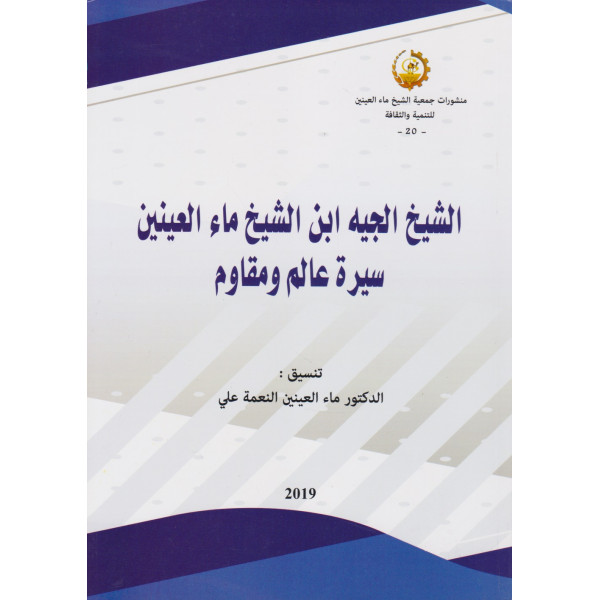 منشورات جمعية الشيخ ماء العينين
للتنمية والثقافة
- 20 -

الشيخ الجيه ابن الشيخ ماء العينين
سيرة عالم ومقاوم

تنسيق :
الدكتور ماء العينين النعمة علي

2019